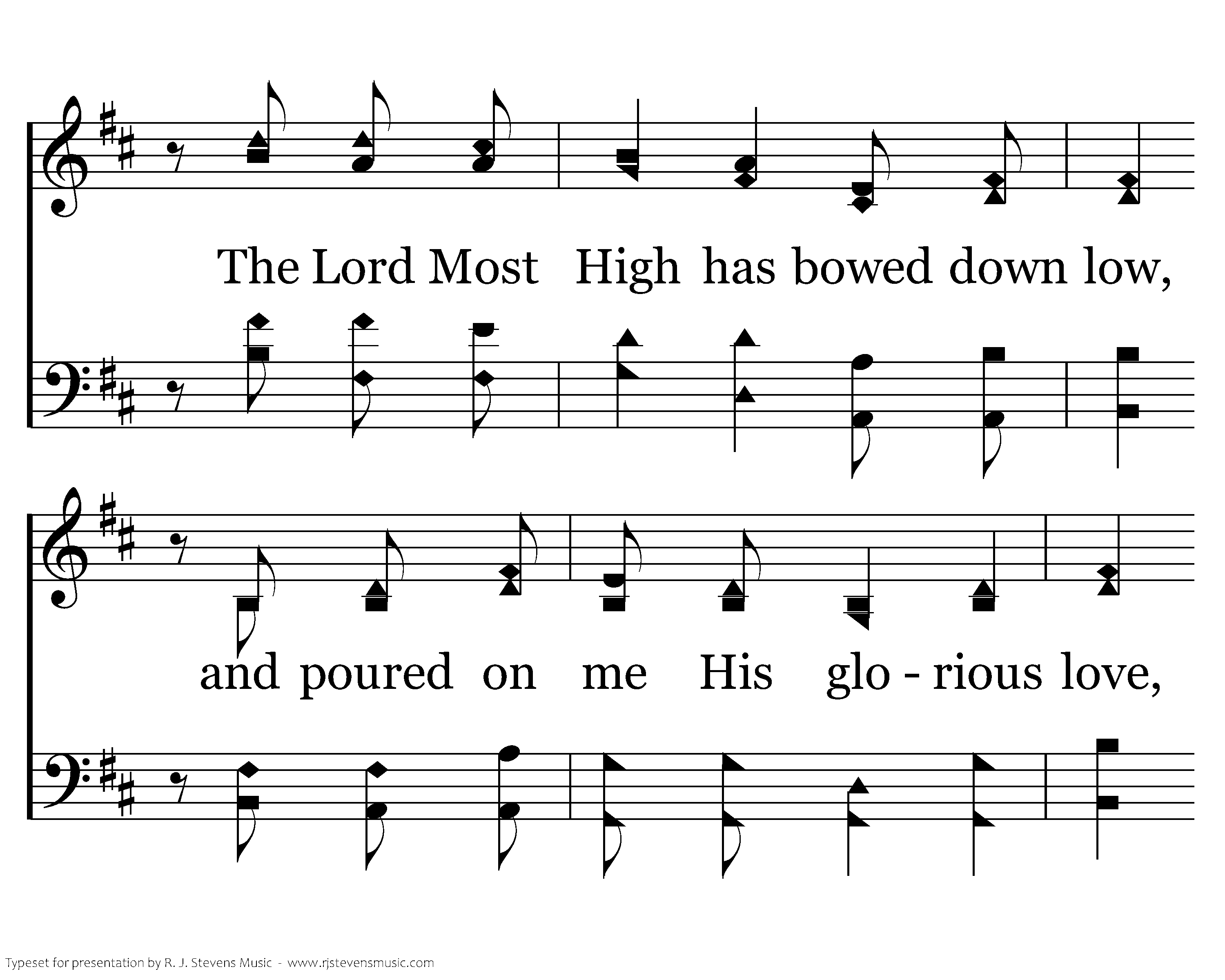 The Lord Most High has bowed down low,

and poured on me His glo - rious love,

Typeset for presentation by R. J. Stevens Music - www.rjstevensmusic.com